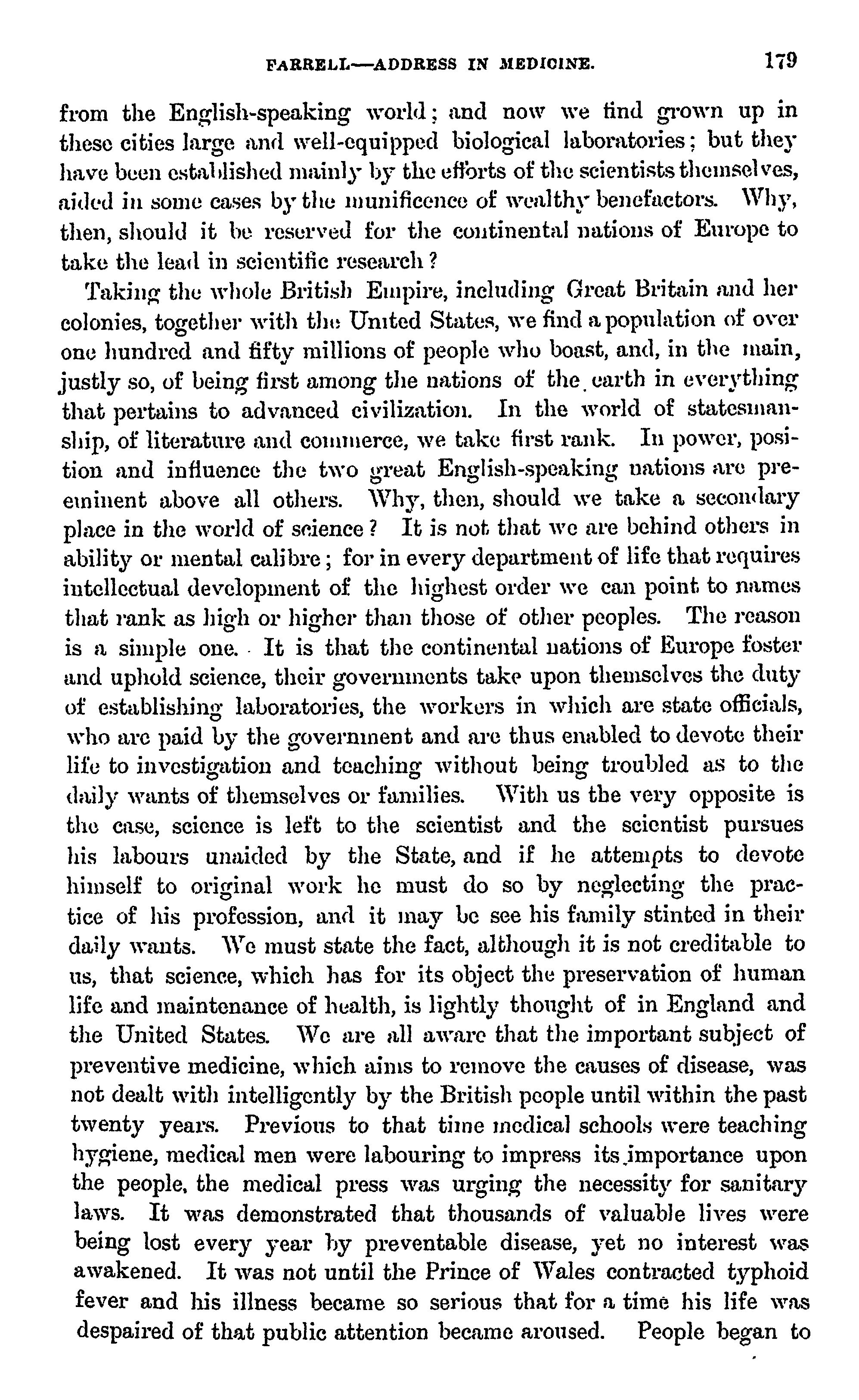 FARRELL—ADDRESS IN MEDICINE. 179

from the English-speaking world; and now we find grown up in these cities large and well-equipped biological laboratories; but they have been established mainly by the efforts of the scientists themselves, aided in some cases by the munificence of wealthy benefactors. Why, then, should it be reserved for the continental nations of Europe to take the lead in scientific research?

Taking the whole British Empire, including Great Britain and her colonies, together with the United States, we find a population of over one hundred and fifty millions of people who boast, and, in the main, justly so, of being first among the nations of the earth in everything that pertains to advanced civilization. In the world of statesmanship, of literature and commerce, we take first rank. In power, position and influence the two great English-speaking nations are preeminent above all others. Why, then, should we take a secondary place in the world of science? It is not that we are behind others in ability or mental calibre; for in every department of life that requires intellectual development of the highest order we can point to names that rank as high or higher than those of other peoples. The reason is a simple one. It is that the continental nations of Europe foster and uphold science, their governments take upon themselves the duty of establishing laboratories, the workers in which are state officials, who are paid by the government and are thus enabled to devote their life to investigation and teaching without being troubled as to the daily wants of themselves or families. With us the very opposite is the case, science is left to the scientist and the scientist pursues his labours unaided by the State, and if he attempts to devote himself to original work he must do so by neglecting the practice of his profession, and it may be see his family stinted in their daily wants. We must state the fact, although it is not creditable to us, that science, which has for its object the preservation of human life and maintenance of health, is lightly thought of in England and the United States. We are all aware that the important subject of preventive medicine, which aims to remove the causes of disease, was not dealt with intelligently by the British people until within the past twenty years. Previous to that time medical schools were teaching hygiene, medical men were labouring to impress its importance upon the people, the medical press was urging the necessity for sanitary laws. It was demonstrated that thousands of valuable lives were being lost every year by preventable disease, yet no interest was awakened. It was not until the Prince of Wales contracted typhoid fever and his illness became so serious that for a time his life was despaired of that public attention became aroused. People began to